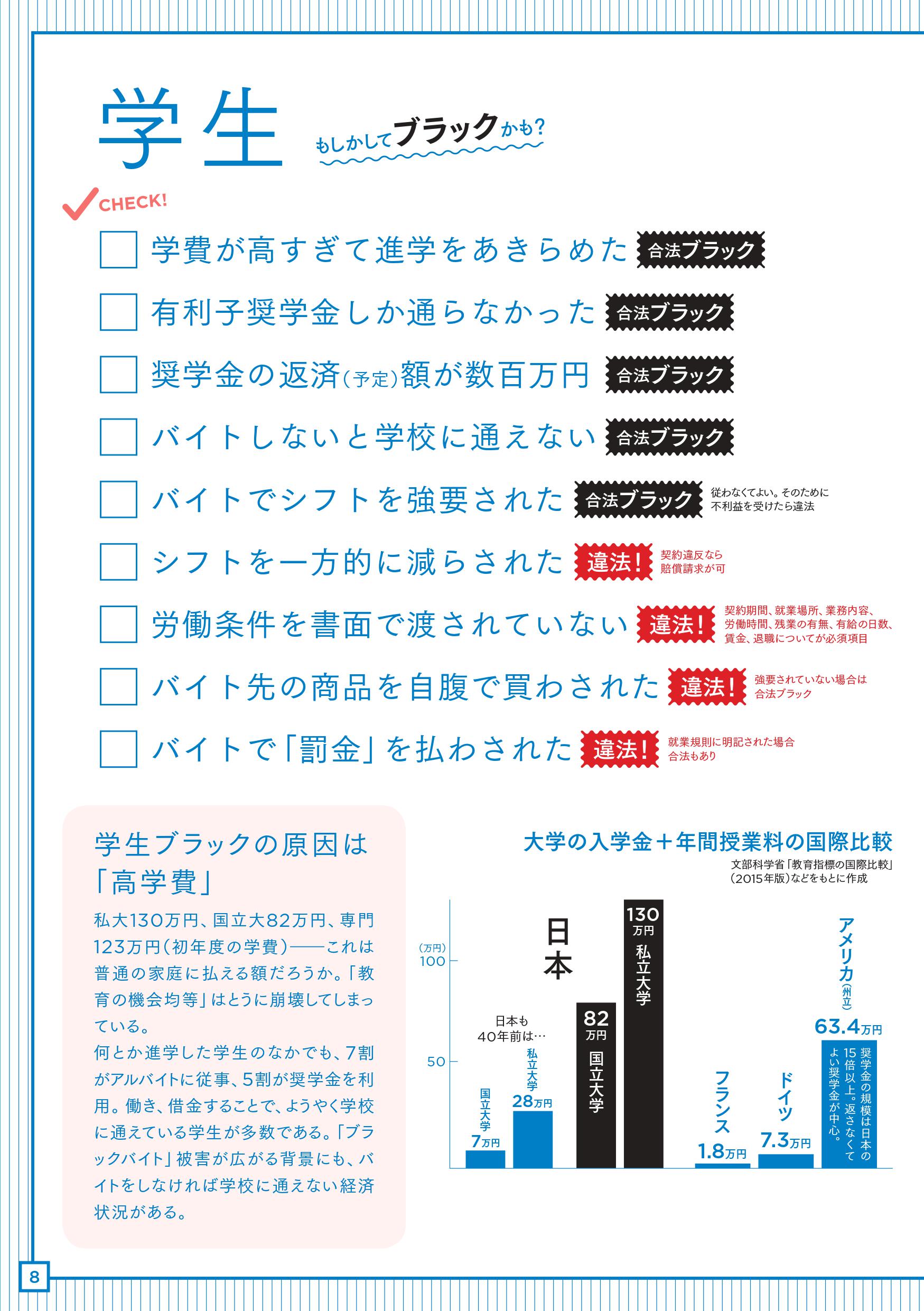 学生 もしかしてブラックかも?

CHECK!

学費が高すぎて進学をあきらめた 合法ブラック

有利子奨学金しか通らなかった 合法ブラック

奨学金の返済(予定)額が数百万円 合法ブラック

バイトしないと学校に通えない 合法ブラック

バイトでシフトを強要された 合法ブラック 従わなくてよい。そのために不利益を受けたら違法

シフトを一方的に減らされた 違法! 契約違反なら賠償請求が可

労働条件を書面で渡されていない 違法! 契約期間、就業場所、業務内容、労働時間、残業の有無、有給の日数、賃金、退職についてが必須項目

バイト先の商品を自腹で買わされた 違法! 強要されていない場合は合法ブラック

バイトで「罰金」を払わされた 違法! 就業規則に明記された場合合法もあり

学生ブラックの原因は「高学費」

私大130万円、国立大82万円、専門123万円(初年度の学費)——これは普通の家庭に払える額だろうか。「教育の機会均等」はとうに崩壊してしまっている。
何とか進学した学生のなかでも、7割がアルバイトに従事、5割が奨学金を利用。働き、借金することで、ようやく学校に通えている学生が多数である。「ブラックバイト」被害が広がる背景にも、バイトをしなければ学校に通えない経済状況がある。

大学の入学金+年間授業料の国際比較
文部科学省「教育指標の国際比較」(2015年版)などをもとに作成

(万円) 100 50

日本

日本も40年前は…

国立大学 7万円

私立大学 28万円

82万円 国立大学

130万円 私立大学

フランス 1.8万円

ドイツ 7.3万円

アメリカ(州立) 63.4万円 奨学金の規模は日本の15倍以上。返さなくてよい奨学金が中心。

8